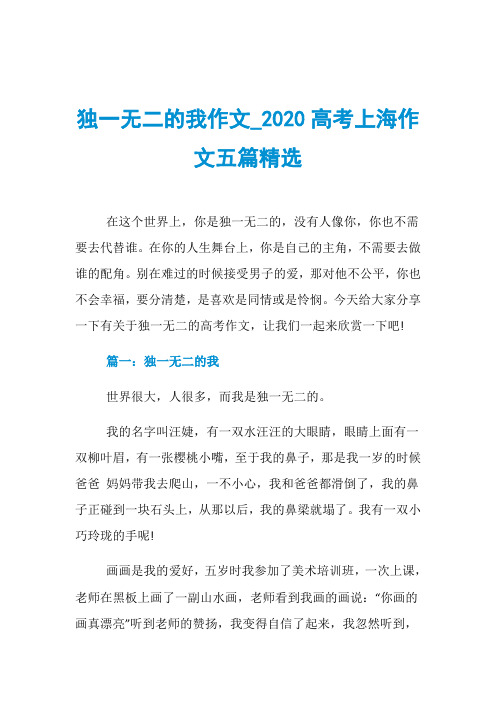 独一无二的我作文_2020 高考上海作文五篇精选

在这个世界上，你是独一无二的，没有人像你，你也不需要去代替谁。在你的人生舞台上，你是自己的主角，不需要去做谁的配角。别在难过的时候接受男子的爱，那对他不公平，你也不会幸福，要分清楚，是喜欢是同情或是怜悯。今天给大家分享一下有关于独一无二的高考作文，让我们一起来欣赏一下吧!

篇一：独一无二的我

世界很大，人很多，而我是独一无二的。

我的名字叫汪婕，有一双水汪汪的大眼睛，眼睛上面有一双柳叶眉，有一张樱桃小嘴，至于我的鼻子，那是我一岁的时候爸爸 妈妈带我去爬山，一不小心，我和爸爸都滑倒了，我的鼻子正碰到一块石头上，从那以后，我的鼻梁就塌了。我有一双小巧玲珑的手呢!

画画是我的爱好，五岁时我参加了美术培训班，一次上课，老师在黑板上画了一副山水画，老师看到我画的画说：“你画的画真漂亮”听到老师的赞扬，我变得自信了起来，我忽然听到，